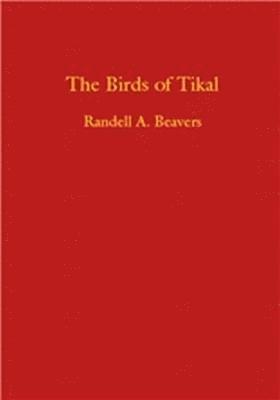 The Birds of Tikal

Randell A. Beavers